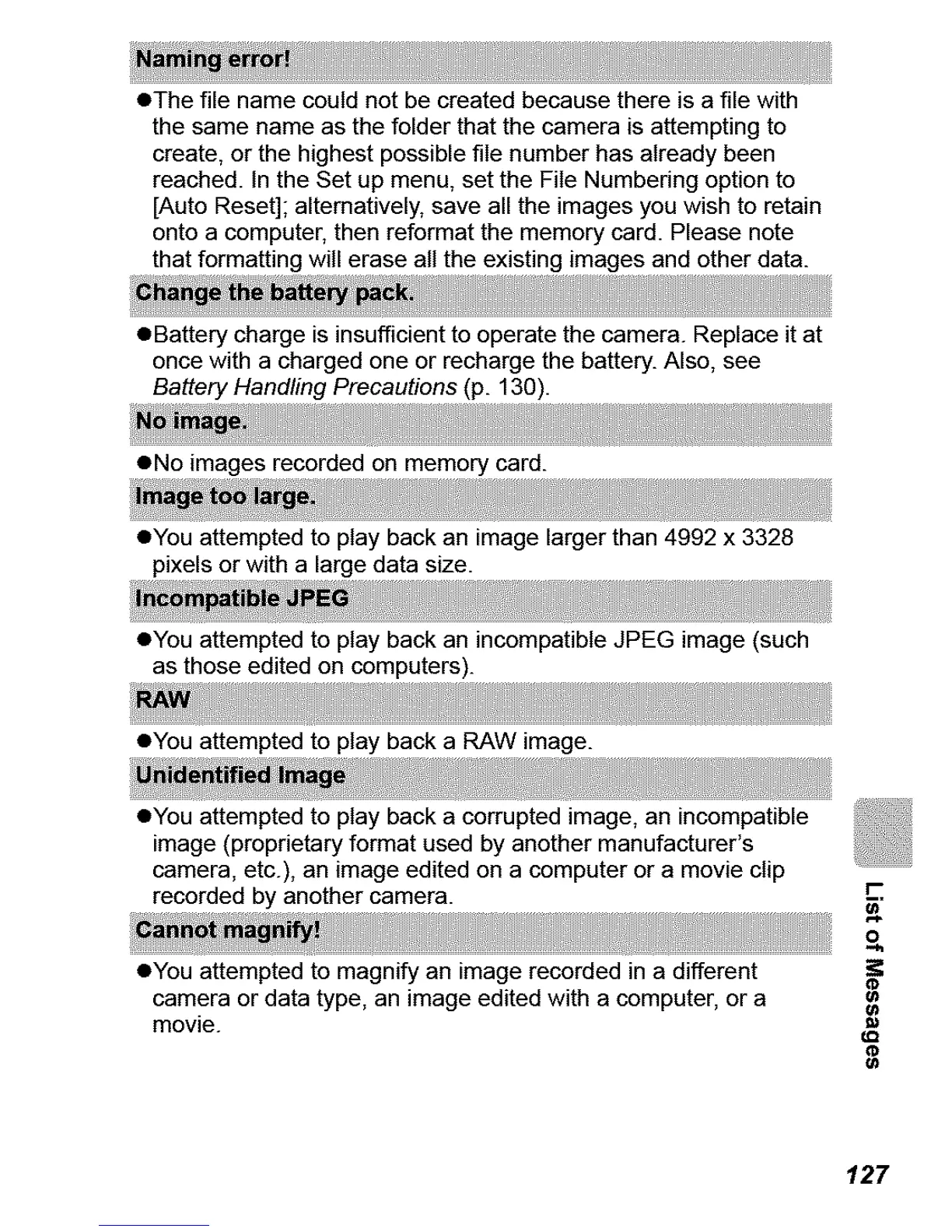 Naming error!

●The file name could not be created because there is a file with the same name as the folder that the camera is attempting to create, or the highest possible file number has already been reached. In the Set up menu, set the File Numbering option to [Auto Reset]; alternatively, save all the images you wish to retain onto a computer, then reformat the memory card. Please note that formatting will erase all the existing images and other data.

Change the battery pack.

●Battery charge is insufficient to operate the camera. Replace it at once with a charged one or recharge the battery. Also, see Battery Handling Precautions (p. 130).

No image.

●No images recorded on memory card.

Image too large.

●You attempted to play back an image larger than 4992 x 3328 pixels or with a large data size.

Incompatible JPEG

●You attempted to play back an incompatible JPEG image (such as those edited on computers).

RAW

●You attempted to play back a RAW image.

Unidentified Image

●You attempted to play back a corrupted image, an incompatible image (proprietary format used by another manufacturer's camera, etc.), an image edited on a computer or a movie clip recorded by another camera.

Cannot magnify!

●You attempted to magnify an image recorded in a different camera or data type, an image edited with a computer, or a movie.

List of Messages

127